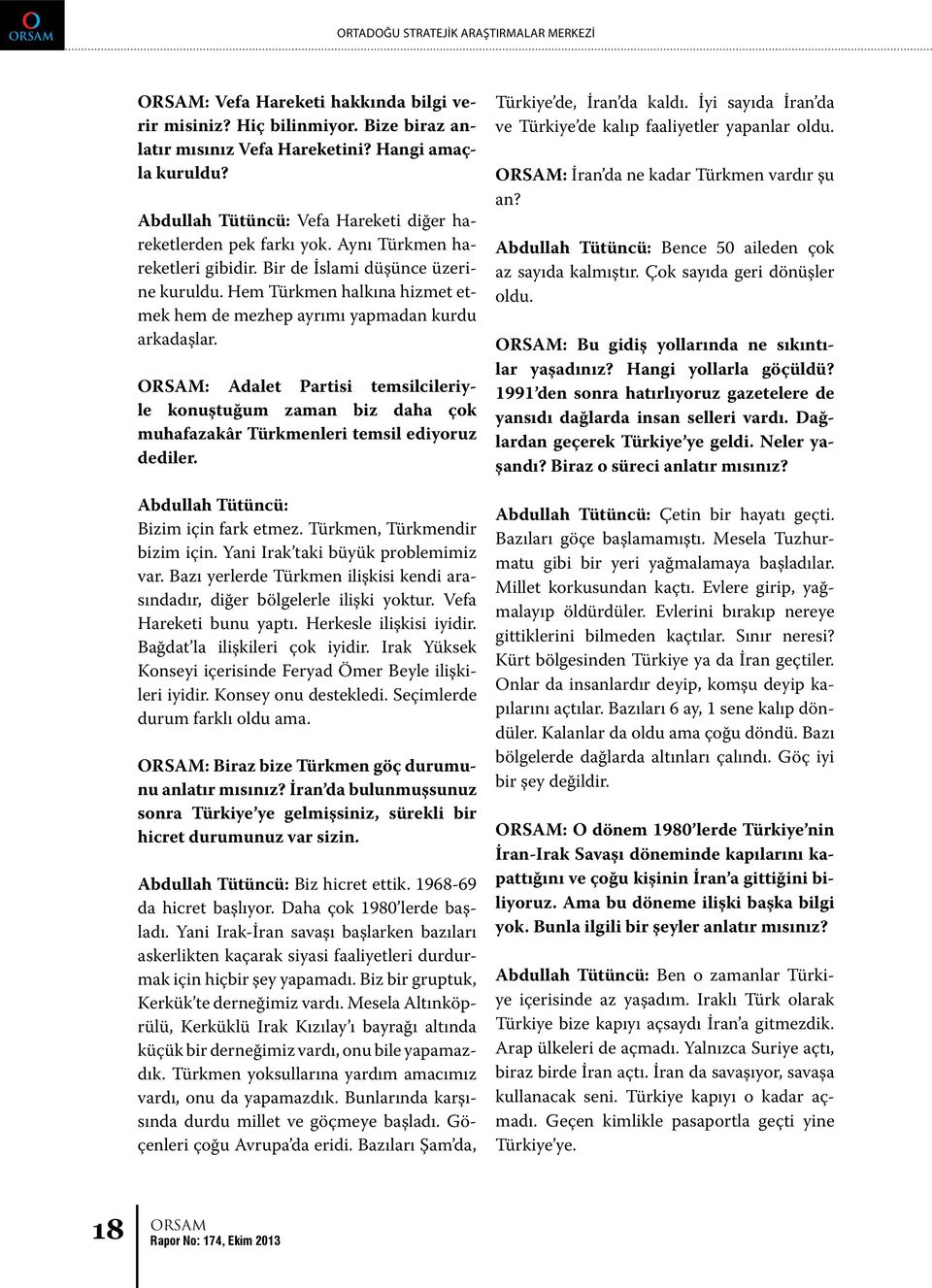 ORSAM

ORTADOĞU STRATEJİK ARAŞTIRMALAR MERKEZİ

ORSAM: Vefa Hareketi hakkında bilgi verir misiniz? Hiç bilinmiyor. Bize biraz anlatır mısınız Vefa Hareketini? Hangi amaçla kuruldu?

Abdullah Tütüncü: Vefa Hareketi diğer hareketlerden pek farkı yok. Aynı Türkmen hareketleri gibidir. Bir de İslami düşünce üzerine kuruldu. Hem Türkmen halkına hizmet etmek hem de mezhep ayrımı yapmadan kurdu arkadaşlar.

ORSAM: Adalet Partisi temsilcileriyle konuştuğum zaman biz daha çok muhafazakâr Türkmenleri temsil ediyoruz dediler.

Abdullah Tütüncü:
Bizim için fark etmez. Türkmen, Türkmendir bizim için. Yani Irak'taki büyük problemimiz var. Bazı yerlerde Türkmen ilişkisi kendi arasındadır, diğer bölgelerle ilişki yoktur. Vefa Hareketi bunu yaptı. Herkesle ilişkisi iyidir. Bağdat'la ilişkileri çok iyidir. Irak Yüksek Konseyi içerisinde Feryad Ömer Beyle ilişkileri iyidir. Konsey onu destekledi. Seçimlerde durum farklı oldu ama.

ORSAM: Biraz bize Türkmen göç durumunu anlatır mısınız? İran'da bulunmuşsunuz sonra Türkiye'ye gelmişsiniz, sürekli bir hicret durumunuz var sizin.

Abdullah Tütüncü: Biz hicret ettik. 1968-69 da hicret başlıyor. Daha çok 1980'lerde başladı. Yani Irak-İran savaşı başlarken bazıları askerlikten kaçarak siyasi faaliyetleri durdurmak için hiçbir şey yapamadı. Biz bir gruptuk, Kerkük'te derneğimiz vardı. Mesela Altınköprülü, Kerküklü Irak Kızılay'ı bayrağı altında küçük bir derneğimiz vardı, onu bile yapamazdık. Türkmen yoksullarına yardım amacımız vardı, onu da yapamazdık. Bunlarında karşısında durdu millet ve göçmeye başladı. Göçenleri çoğu Avrupa'da eridi. Bazıları Şam'da, Türkiye'de, İran'da kaldı. İyi sayıda İran'da ve Türkiye'de kalıp faaliyetler yapanlar oldu.

ORSAM: İran'da ne kadar Türkmen vardır şu an?

Abdullah Tütüncü: Bence 50 aileden çok az sayıda kalmıştır. Çok sayıda geri dönüşler oldu.

ORSAM: Bu gidiş yollarında ne sıkıntılar yaşadınız? Hangi yollarla göçüldü? 1991'den sonra hatırlıyoruz gazetelere de yansıdı dağlarda insan selleri vardı. Dağlardan geçerek Türkiye'ye geldi. Neler yaşandı? Biraz o süreci anlatır mısınız?

Abdullah Tütüncü: Çetin bir hayatı geçti. Bazıları göçe başlamamıştı. Mesela Tuzhurmatu gibi bir yeri yağmalamaya başladılar. Millet korkusundan kaçtı. Evlere girip, yağmalayıp öldürdüler. Evlerini bırakıp nereye gittiklerini bilmeden kaçtılar. Sınır neresi? Kürt bölgesinden Türkiye ya da İran geçtiler. Onlar da insanlardır deyip, komşu deyip kapılarını açtılar. Bazıları 6 ay, 1 sene kalıp döndüler. Kalanlar da oldu ama çoğu döndü. Bazı bölgelerde dağlarda altınları çalındı. Göç iyi bir şey değildir.

ORSAM: O dönem 1980'lerde Türkiye'nin İran-Irak Savaşı döneminde kapılarını kapattığını ve çoğu kişinin İran'a gittiğini biliyoruz. Ama bu döneme ilişki başka bilgi yok. Bunla ilgili bir şeyler anlatır mısınız?

Abdullah Tütüncü: Ben o zamanlar Türkiye içerisinde az yaşadım. Iraklı Türk olarak Türkiye bize kapıyı açsaydı İran'a gitmezdik. Arap ülkeleri de açmadı. Yalnızca Suriye açtı, biraz birde İran açtı. İran da savaşıyor, savaşa kullanacak seni. Türkiye kapıyı o kadar açmadı. Geçen kimlikle pasaportla geçti yine Türkiye'ye.

18 ORSAM
Rapor No: 174, Ekim 2013